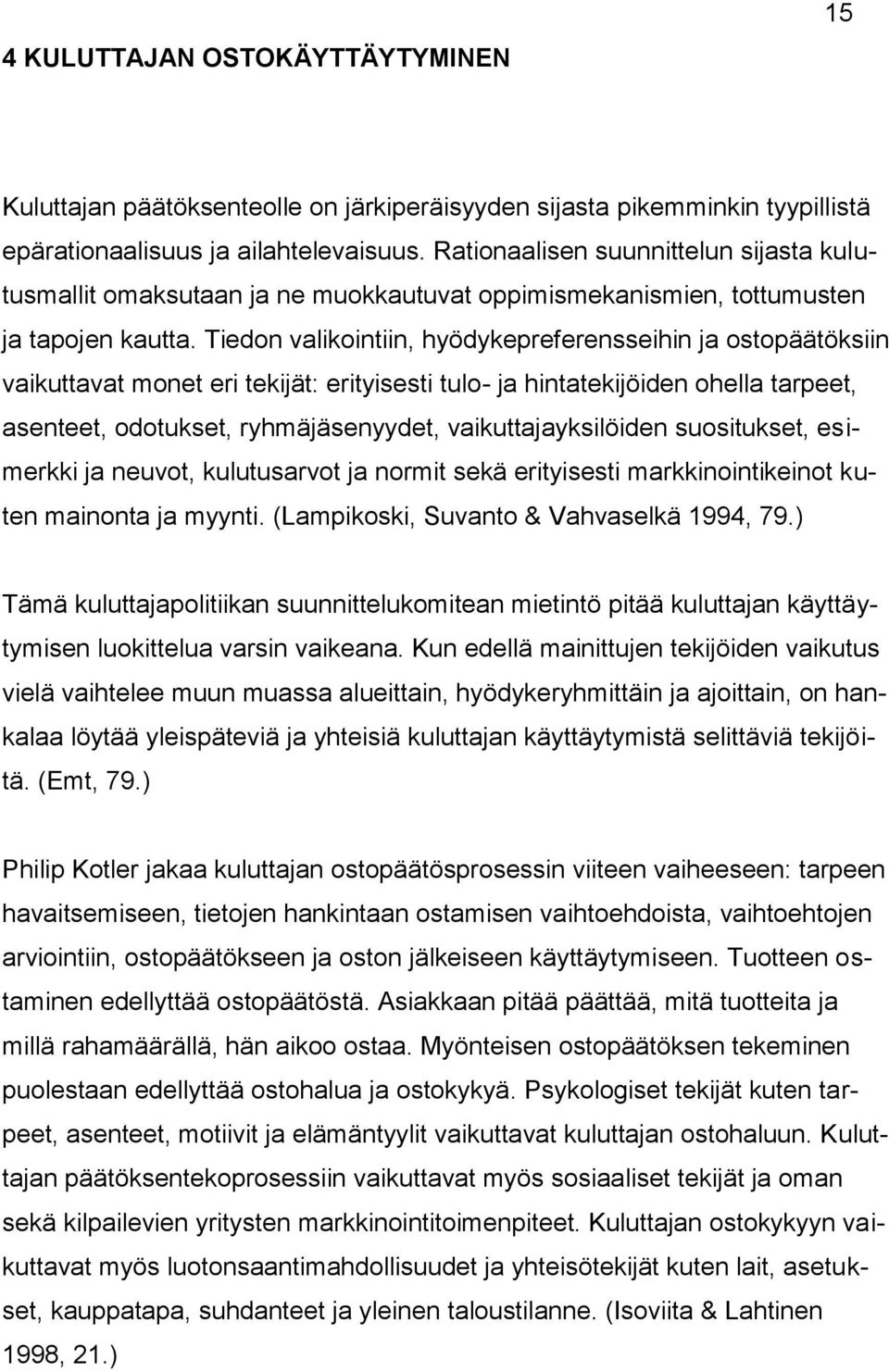 15

4 KULUTTAJAN OSTOKÄYTTÄYTYMINEN

Kuluttajan päätöksenteolle on järkiperäisyyden sijasta pikemminkin tyypillistä epärationaalisuus ja ailahtelevaisuus. Rationaalisen suunnittelun sijasta kulutusmallit omaksutaan ja ne muokkautuvat oppimismekanismien, tottumusten ja tapojen kautta. Tiedon valikointiin, hyödykepreferensseihin ja ostopäätöksiin vaikuttavat monet eri tekijät: erityisesti tulo- ja hintatekijöiden ohella tarpeet, asenteet, odotukset, ryhmäjäsenyydet, vaikuttajayksilöiden suositukset, esimerkki ja neuvot, kulutusarvot ja normit sekä erityisesti markkinointikeinot kuten mainonta ja myynti. (Lampikoski, Suvanto & Vahvaselkä 1994, 79.)

Tämä kuluttajapolitiikan suunnittelukomitean mietintö pitää kuluttajan käyttäytymisen luokittelua varsin vaikeana. Kun edellä mainittujen tekijöiden vaikutus vielä vaihtelee muun muassa alueittain, hyödykeryhmittäin ja ajoittain, on hankalaa löytää yleispäteviä ja yhteisiä kuluttajan käyttäytymistä selittäviä tekijöitä. (Emt, 79.)

Philip Kotler jakaa kuluttajan ostopäätösprosessin viiteen vaiheeseen: tarpeen havaitsemiseen, tietojen hankintaan ostamisen vaihtoehdoista, vaihtoehtojen arviointiin, ostopäätökseen ja oston jälkeiseen käyttäytymiseen. Tuotteen ostaminen edellyttää ostopäätöstä. Asiakkaan pitää päättää, mitä tuotteita ja millä rahamäärällä, hän aikoo ostaa. Myönteisen ostopäätöksen tekeminen puolestaan edellyttää ostohalua ja ostokykyä. Psykologiset tekijät kuten tarpeet, asenteet, motiivit ja elämäntyylit vaikuttavat kuluttajan ostohaluun. Kuluttajan päätöksentekoprosessiin vaikuttavat myös sosiaaliset tekijät ja oman sekä kilpailevien yritysten markkinointitoimenpiteet. Kuluttajan ostokykyyn vaikuttavat myös luotonsaantimahdollisuudet ja yhteisötekijät kuten lait, asetukset, kauppatapa, suhdanteet ja yleinen taloustilanne. (Isoviita & Lahtinen 1998, 21.)